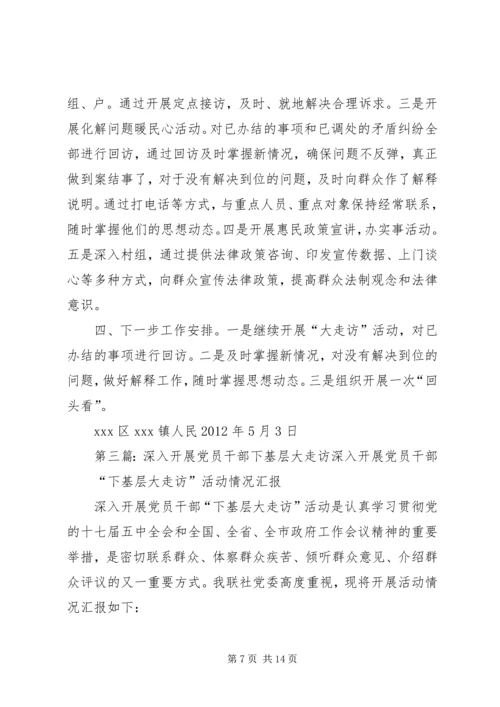 组、户。通过开展定点接访，及时、就地解决合理诉求。三是开展化解问题暖民心活动。对已办结的事项和已调处的矛盾纠纷全部进行回访，通过回访及时掌握新情况，确保问题不反弹，真正做到案结事了，对于没有解决到位的问题，及时向群众作了解释说明。通过打电话等方式，与重点人员、重点对象保持经常联系，随时掌握他们的思想动态。四是开展惠民政策宣讲，办实事活动。五是深入村组，通过提供法律政策咨询、印发宣传数据、上门谈心等多种方式，向群众宣传法律政策，提高群众法制观念和法律意识。

四、下一步工作安排。一是继续开展“大走访”活动，对已办结的事项进行回访。二是及时掌握新情况，对没有解决到位的问题，做好解释工作，随时掌握思想动态。三是组织开展一次“回头看”。

xxx 区 xxx 镇人民 2012 年 5 月 3 日

第三篇：深入开展党员干部下基层大走访深入开展党员干部“下基层大走访”活动情况汇报

深入开展党员干部“下基层大走访”活动是认真学习贯彻党的十七届五中全会和全国、全省、全市政府工作会议精神的重要举措，是密切联系群众、体察群众疾苦、倾听群众意见、介绍群众评议的又一重要方式。我联社党委高度重视，现将开展活动情况汇报如下：

第 7 页 共 14 页